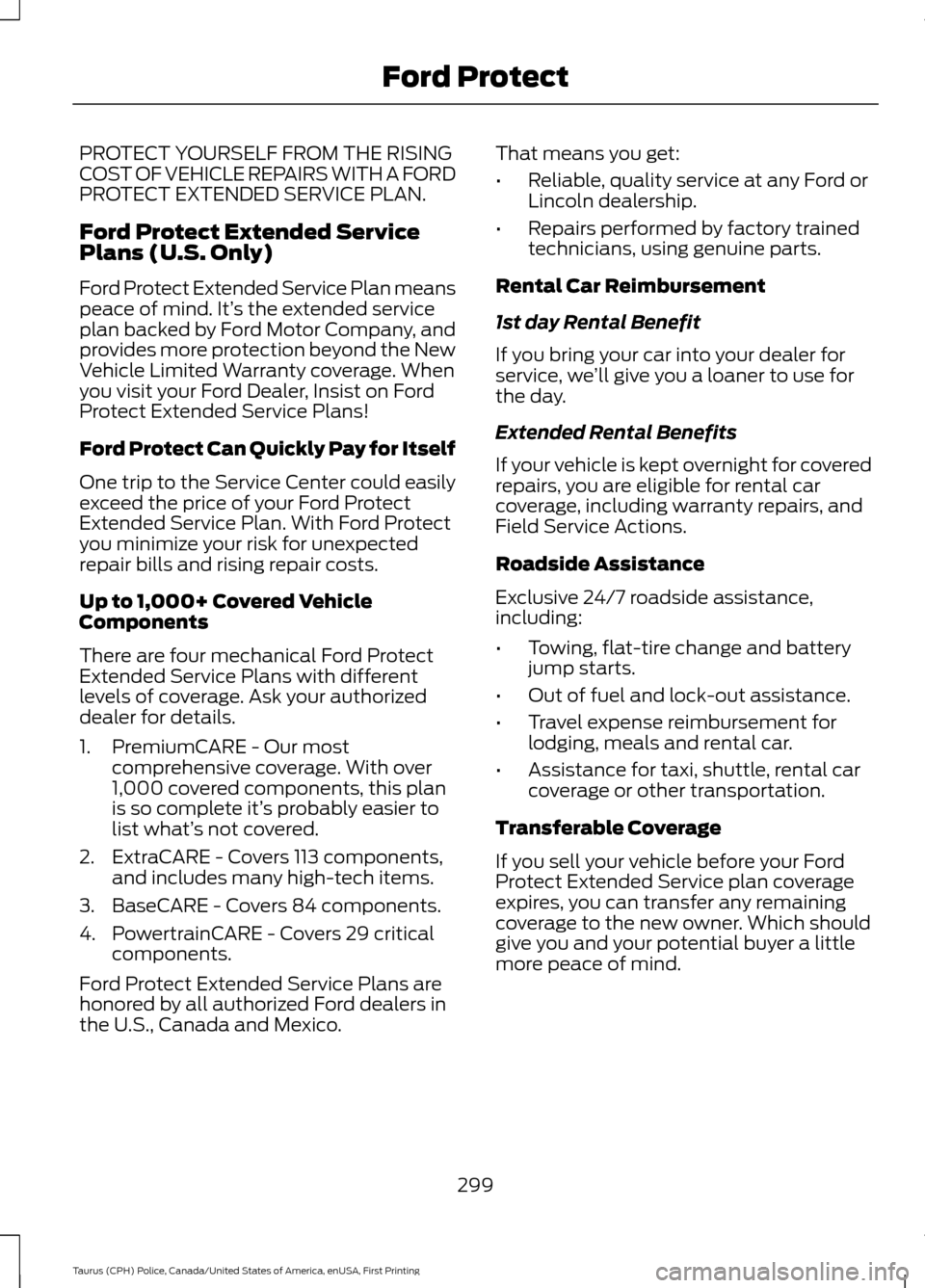 Ford Protect

PROTECT YOURSELF FROM THE RISING COST OF VEHICLE REPAIRS WITH A FORD PROTECT EXTENDED SERVICE PLAN.

Ford Protect Extended Service Plans (U.S. Only)

Ford Protect Extended Service Plan means peace of mind. It's the extended service plan backed by Ford Motor Company, and provides more protection beyond the New Vehicle Limited Warranty coverage. When you visit your Ford Dealer, Insist on Ford Protect Extended Service Plans!

Ford Protect Can Quickly Pay for Itself

One trip to the Service Center could easily exceed the price of your Ford Protect Extended Service Plan. With Ford Protect you minimize your risk for unexpected repair bills and rising repair costs.

Up to 1,000+ Covered Vehicle Components

There are four mechanical Ford Protect Extended Service Plans with different levels of coverage. Ask your authorized dealer for details.

1. PremiumCARE - Our most comprehensive coverage. With over 1,000 covered components, this plan is so complete it's probably easier to list what's not covered.
2. ExtraCARE - Covers 113 components, and includes many high-tech items.
3. BaseCARE - Covers 84 components.
4. PowertrainCARE - Covers 29 critical components.

Ford Protect Extended Service Plans are honored by all authorized Ford dealers in the U.S., Canada and Mexico.

That means you get:

• Reliable, quality service at any Ford or Lincoln dealership.
• Repairs performed by factory trained technicians, using genuine parts.

Rental Car Reimbursement

1st day Rental Benefit

If you bring your car into your dealer for service, we'll give you a loaner to use for the day.

Extended Rental Benefits

If your vehicle is kept overnight for covered repairs, you are eligible for rental car coverage, including warranty repairs, and Field Service Actions.

Roadside Assistance

Exclusive 24/7 roadside assistance, including:

• Towing, flat-tire change and battery jump starts.
• Out of fuel and lock-out assistance.
• Travel expense reimbursement for lodging, meals and rental car.
• Assistance for taxi, shuttle, rental car coverage or other transportation.

Transferable Coverage

If you sell your vehicle before your Ford Protect Extended Service plan coverage expires, you can transfer any remaining coverage to the new owner. Which should give you and your potential buyer a little more peace of mind.

299

Taurus (CPH) Police, Canada/United States of America, enUSA, First Printing

carmanualsonline.info